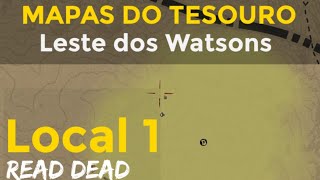 MAPAS DO TESOURO
Leste dos Watsons

Local 1
READ DEAD